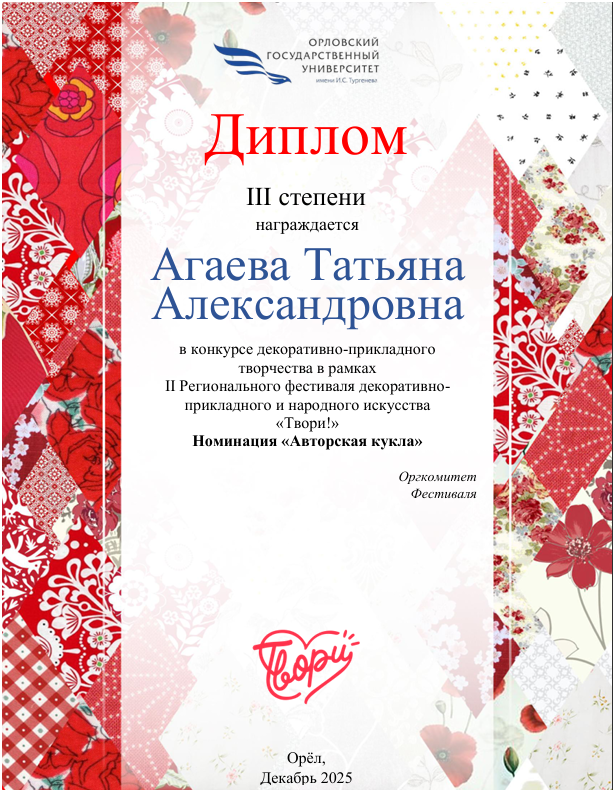 ОРЛОВСКИЙ ГОСУДАРСТВЕННЫЙ УНИВЕРСИТЕТ
имени И.С. Тургенева

Диплом

III степени
награждается

Агаева Татьяна Александровна

в конкурсе декоративно-прикладного творчества в рамках II Регионального фестиваля декоративно-прикладного и народного искусства «Твори!»
Номинация «Авторская кукла»

Оргкомитет
Фестиваля

Твори

Орёл,
Декабрь 2025